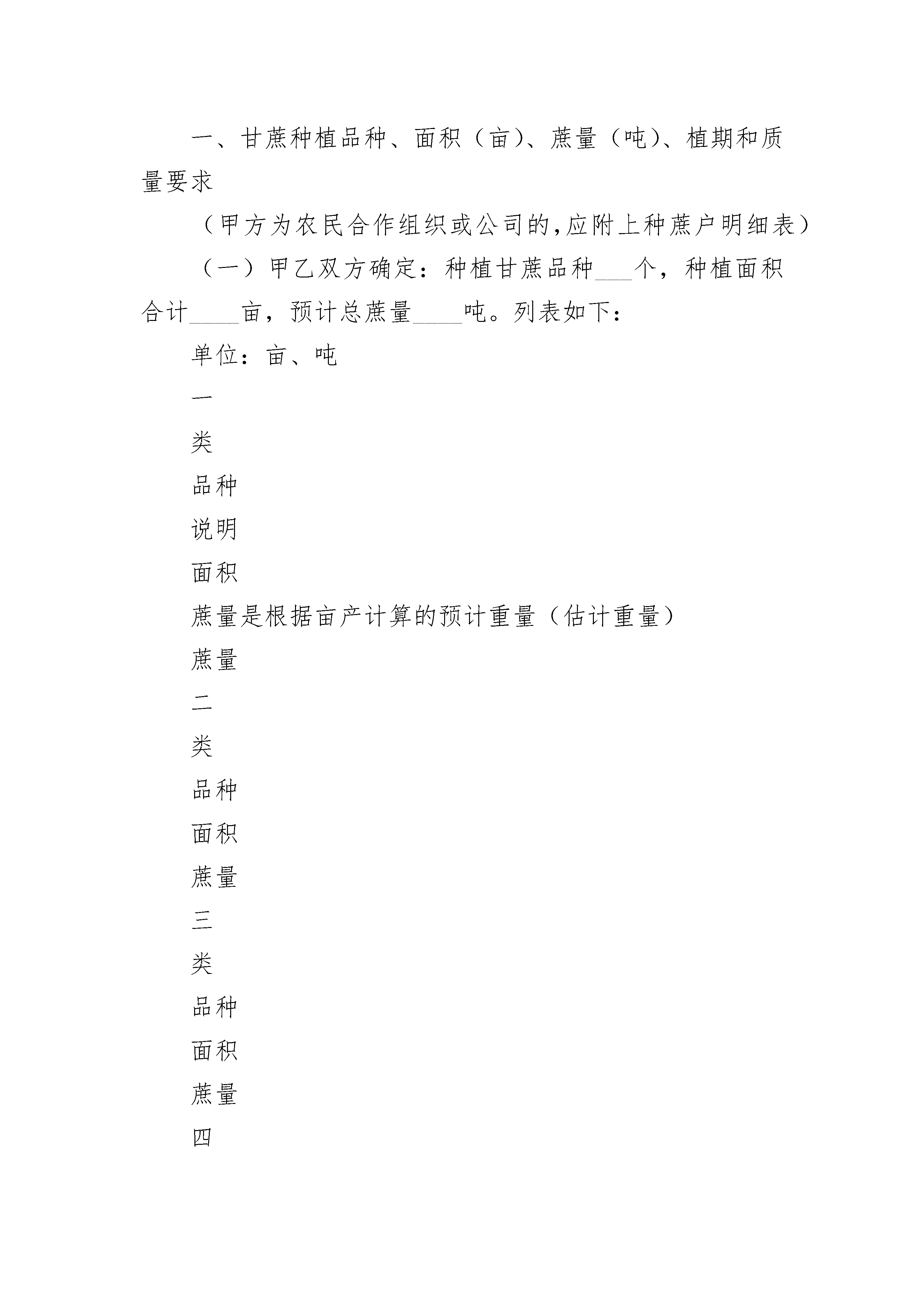 一、甘蔗种植品种、面积（亩）、蔗量（吨）、植期和质量要求

（甲方为农民合作组织或公司的,应附上种蔗户明细表）

（一）甲乙双方确定：种植甘蔗品种___个，种植面积合计____亩，预计总蔗量____吨。列表如下：

单位：亩、吨

一

类

品种

说明

面积

蔗量是根据亩产计算的预计重量（估计重量）

蔗量

二

类

品种

面积

蔗量

三

类

品种

面积

蔗量

四